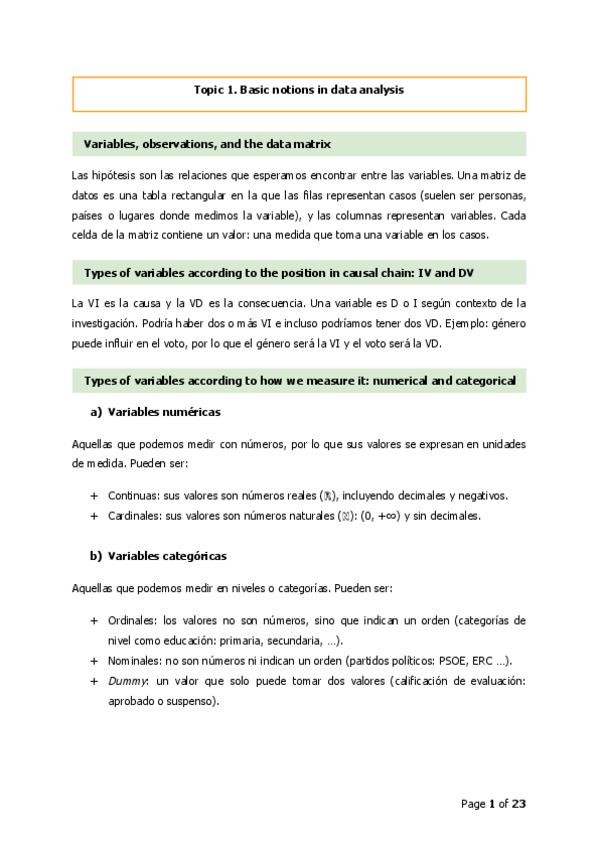 Topic 1. Basic notions in data analysis

Variables, observations, and the data matrix

Las hipótesis son las relaciones que esperamos encontrar entre las variables. Una matriz de datos es una tabla rectangular en la que las filas representan casos (suelen ser personas, países o lugares donde medimos la variable), y las columnas representan variables. Cada celda de la matriz contiene un valor: una medida que toma una variable en los casos.

Types of variables according to the position in causal chain: IV and DV

La VI es la causa y la VD es la consecuencia. Una variable es D o I según contexto de la investigación. Podría haber dos o más VI e incluso podríamos tener dos VD. Ejemplo: género puede influir en el voto, por lo que el género será la VI y el voto será la VD.

Types of variables according to how we measure it: numerical and categorical

a) Variables numéricas

Aquellas que podemos medir con números, por lo que sus valores se expresan en unidades de medida. Pueden ser:

+ Continuas: sus valores son números reales ($\mathbb{R}$), incluyendo decimales y negativos.
+ Cardinales: sus valores son números naturales ($\mathbb{N}$): $(0, +\infty)$ y sin decimales.

b) Variables categóricas

Aquellas que podemos medir en niveles o categorías. Pueden ser:

+ Ordinales: los valores no son números, sino que indican un orden (categorías de nivel como educación: primaria, secundaria, …).
+ Nominales: no son números ni indican un orden (partidos políticos: PSOE, ERC …).
+ Dummy: un valor que solo puede tomar dos valores (calificación de evaluación: aprobado o suspenso).

Page 1 of 23